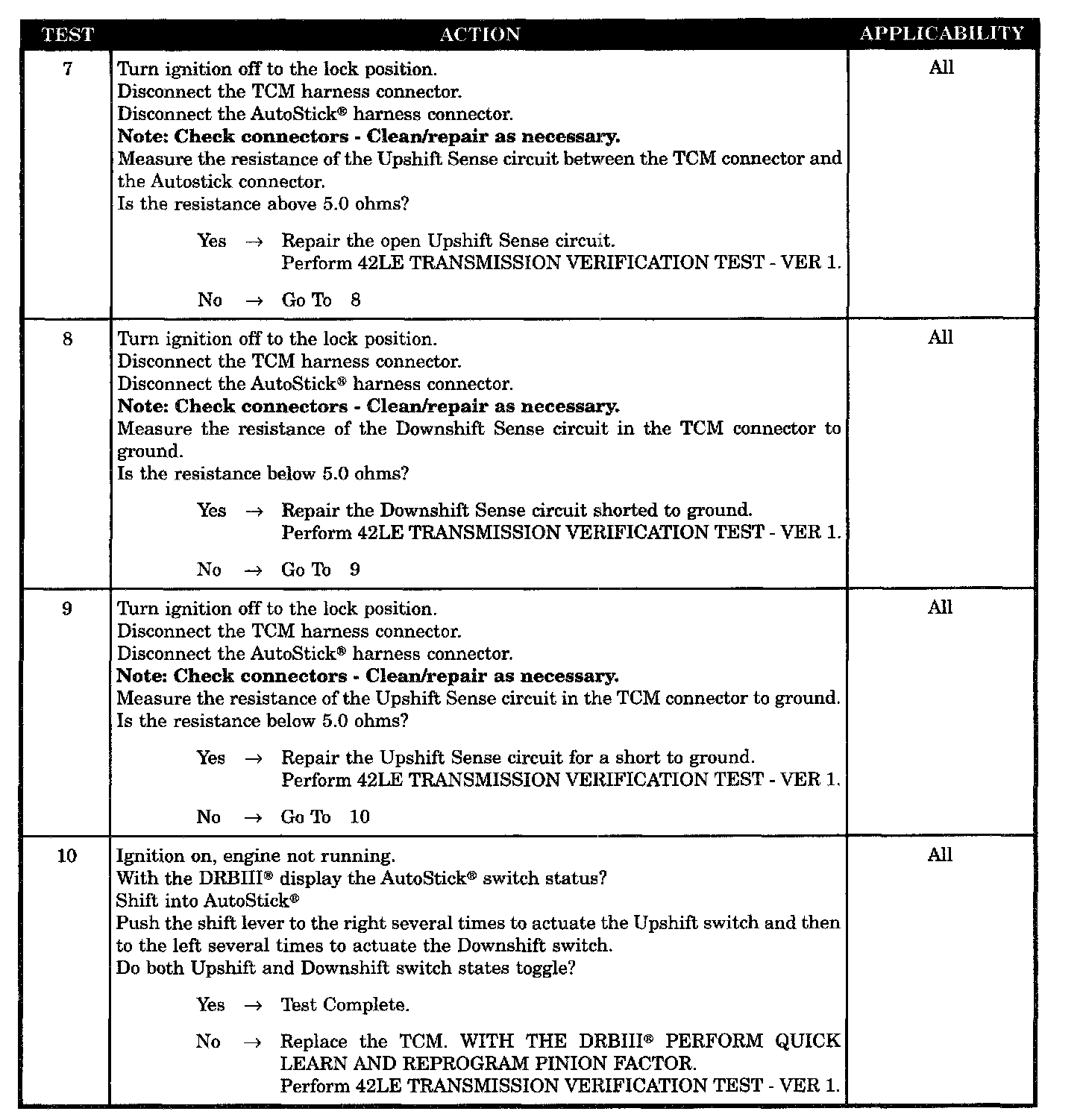 | TEST | ACTION | APPLICABILITY |
|---|---|---|
| 7 | Turn ignition off to the lock position.<br>Disconnect the TCM harness connector.<br>Disconnect the AutoStick® harness connector.<br>**Note: Check connectors - Clean/repair as necessary.**<br>Measure the resistance of the Upshift Sense circuit between the TCM connector and the Autostick connector.<br>Is the resistance above 5.0 ohms?<br><br>Yes → Repair the open Upshift Sense circuit.<br>Perform 42LE TRANSMISSION VERIFICATION TEST - VER 1.<br><br>No → Go To 8 | All |
| 8 | Turn ignition off to the lock position.<br>Disconnect the TCM harness connector.<br>Disconnect the AutoStick® harness connector.<br>**Note: Check connectors - Clean/repair as necessary.**<br>Measure the resistance of the Downshift Sense circuit in the TCM connector to ground.<br>Is the resistance below 5.0 ohms?<br><br>Yes → Repair the Downshift Sense circuit shorted to ground.<br>Perform 42LE TRANSMISSION VERIFICATION TEST - VER 1.<br><br>No → Go To 9 | All |
| 9 | Turn ignition off to the lock position.<br>Disconnect the TCM harness connector.<br>Disconnect the AutoStick® harness connector.<br>**Note: Check connectors - Clean/repair as necessary.**<br>Measure the resistance of the Upshift Sense circuit in the TCM connector to ground.<br>Is the resistance below 5.0 ohms?<br><br>Yes → Repair the Upshift Sense circuit for a short to ground.<br>Perform 42LE TRANSMISSION VERIFICATION TEST - VER 1.<br><br>No → Go To 10 | All |
| 10 | Ignition on, engine not running.<br>With the DRBIII® display the AutoStick® switch status?<br>Shift into AutoStick®<br>Push the shift lever to the right several times to actuate the Upshift switch and then to the left several times to actuate the Downshift switch.<br>Do both Upshift and Downshift switch states toggle?<br><br>Yes → Test Complete.<br><br>No → Replace the TCM. WITH THE DRBIII® PERFORM QUICK LEARN AND REPROGRAM PINION FACTOR.<br>Perform 42LE TRANSMISSION VERIFICATION TEST - VER 1. | All |